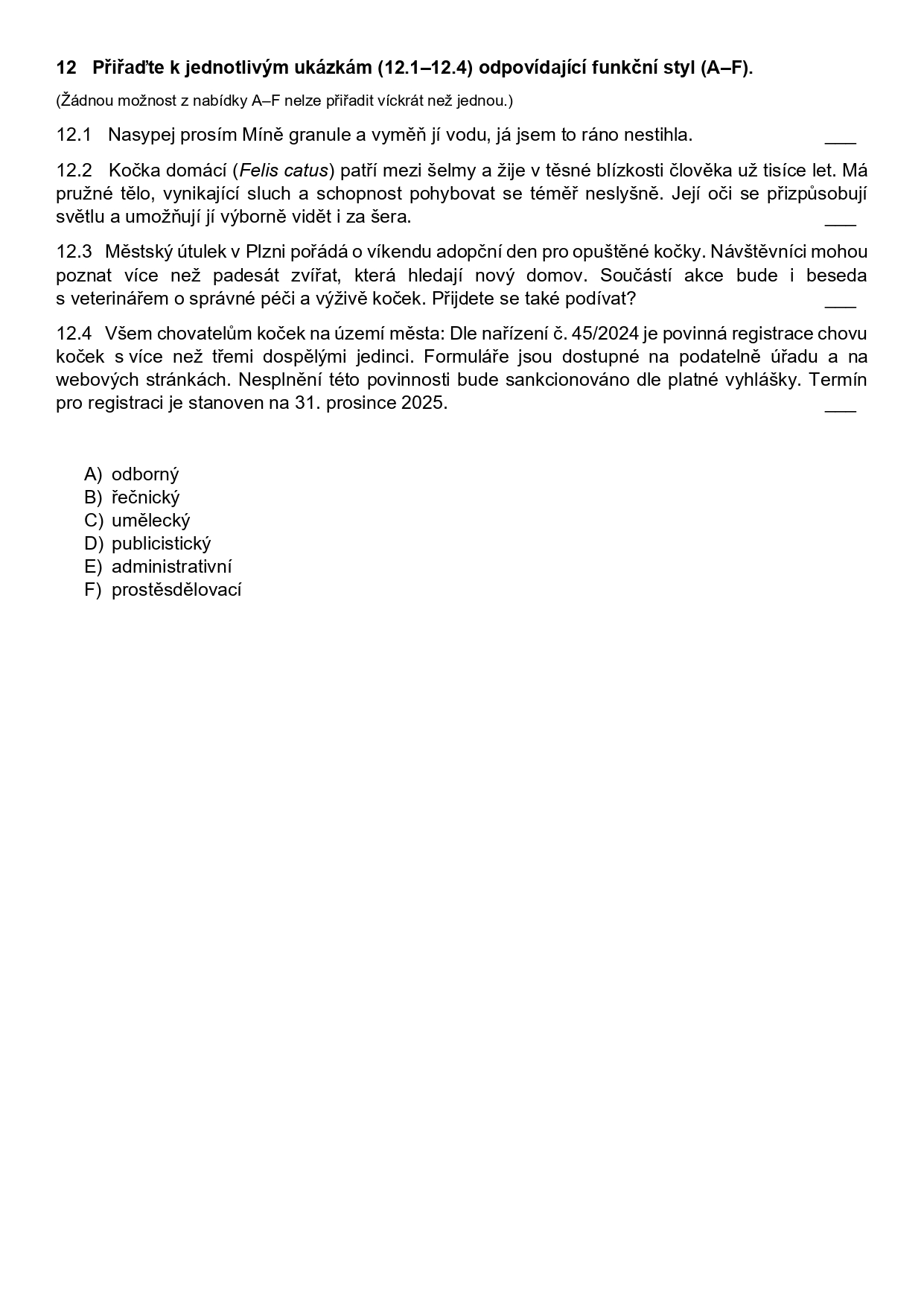 12 Přiřaďte k jednotlivým ukázkám (12.1–12.4) odpovídající funkční styl (A–F).

(Žádnou možnost z nabídky A–F nelze přiřadit víckrát než jednou.)

12.1 Nasypej prosím Míně granule a vyměň jí vodu, já jsem to ráno nestihla. ___

12.2 Kočka domácí (Felis catus) patří mezi šelmy a žije v těsné blízkosti člověka už tisíce let. Má pružné tělo, vynikající sluch a schopnost pohybovat se téměř neslyšně. Její oči se přizpůsobují světlu a umožňují jí výborně vidět i za šera. ___

12.3 Městský útulek v Plzni pořádá o víkendu adopční den pro opuštěné kočky. Návštěvníci mohou poznat více než padesát zvířat, která hledají nový domov. Součástí akce bude i beseda s veterinářem o správné péči a výživě koček. Přijdete se také podívat? ___

12.4 Všem chovatelům koček na území města: Dle nařízení č. 45/2024 je povinná registrace chovu koček s více než třemi dospělými jedinci. Formuláře jsou dostupné na podatelně úřadu a na webových stránkách. Nesplnění této povinnosti bude sankcionováno dle platné vyhlášky. Termín pro registraci je stanoven na 31. prosince 2025. ___

A) odborný
B) řečnický
C) umělecký
D) publicistický
E) administrativní
F) prostěsdělovací